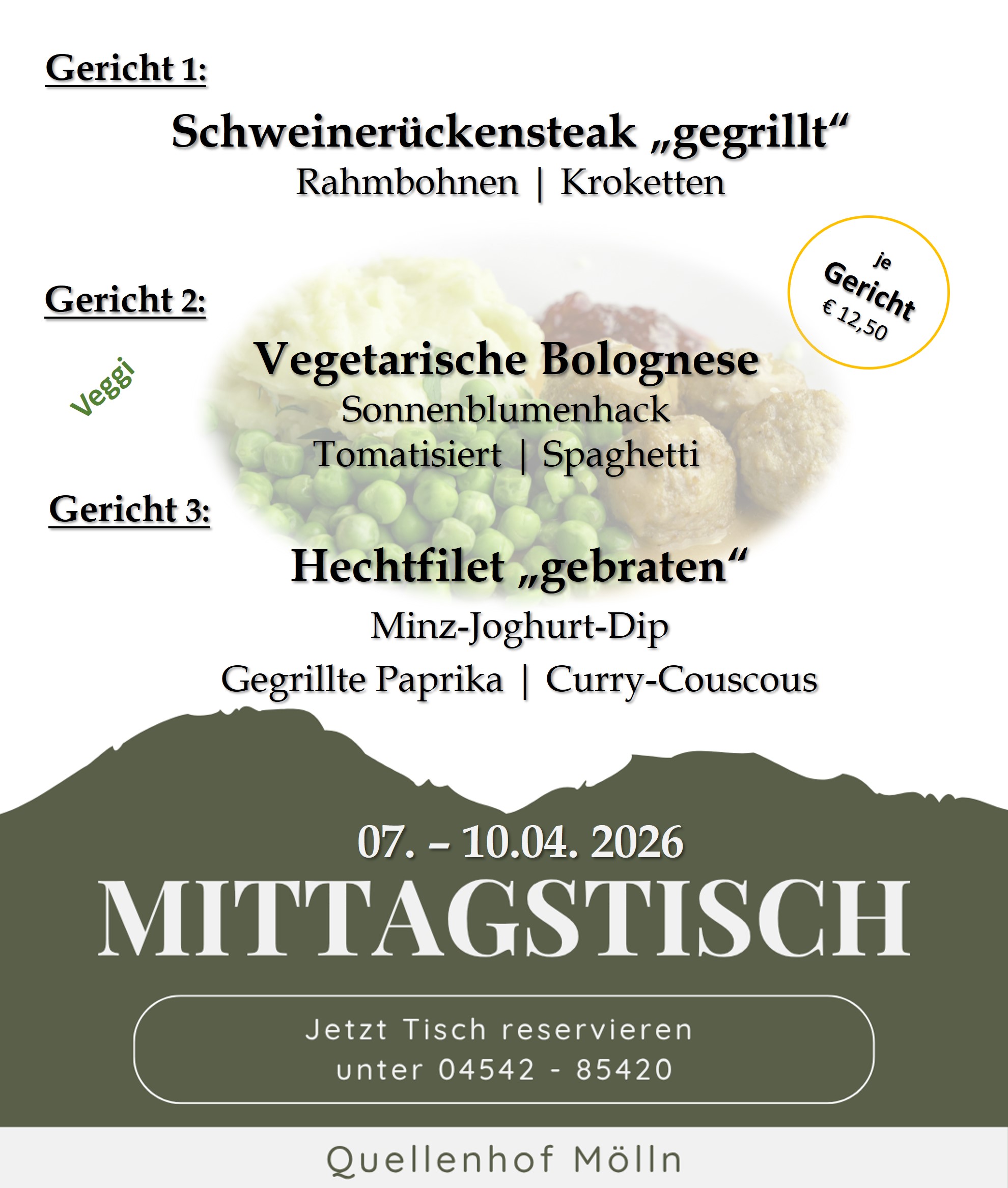 Gericht 1:

Schweinerückensteak „gegrillt“
Rahmbohnen | Kroketten

je
Gericht
€ 12,50

Gericht 2:

Veggi

Vegetarische Bolognese
Sonnenblumenhack
Tomatisiert | Spaghetti

Gericht 3:

Hechtfilet „gebraten“
Minz-Joghurt-Dip
Gegrillte Paprika | Curry-Couscous

07. – 10.04. 2026
MITTAGSTISCH

Jetzt Tisch reservieren
unter 04542 - 85420

Quellenhof Mölln